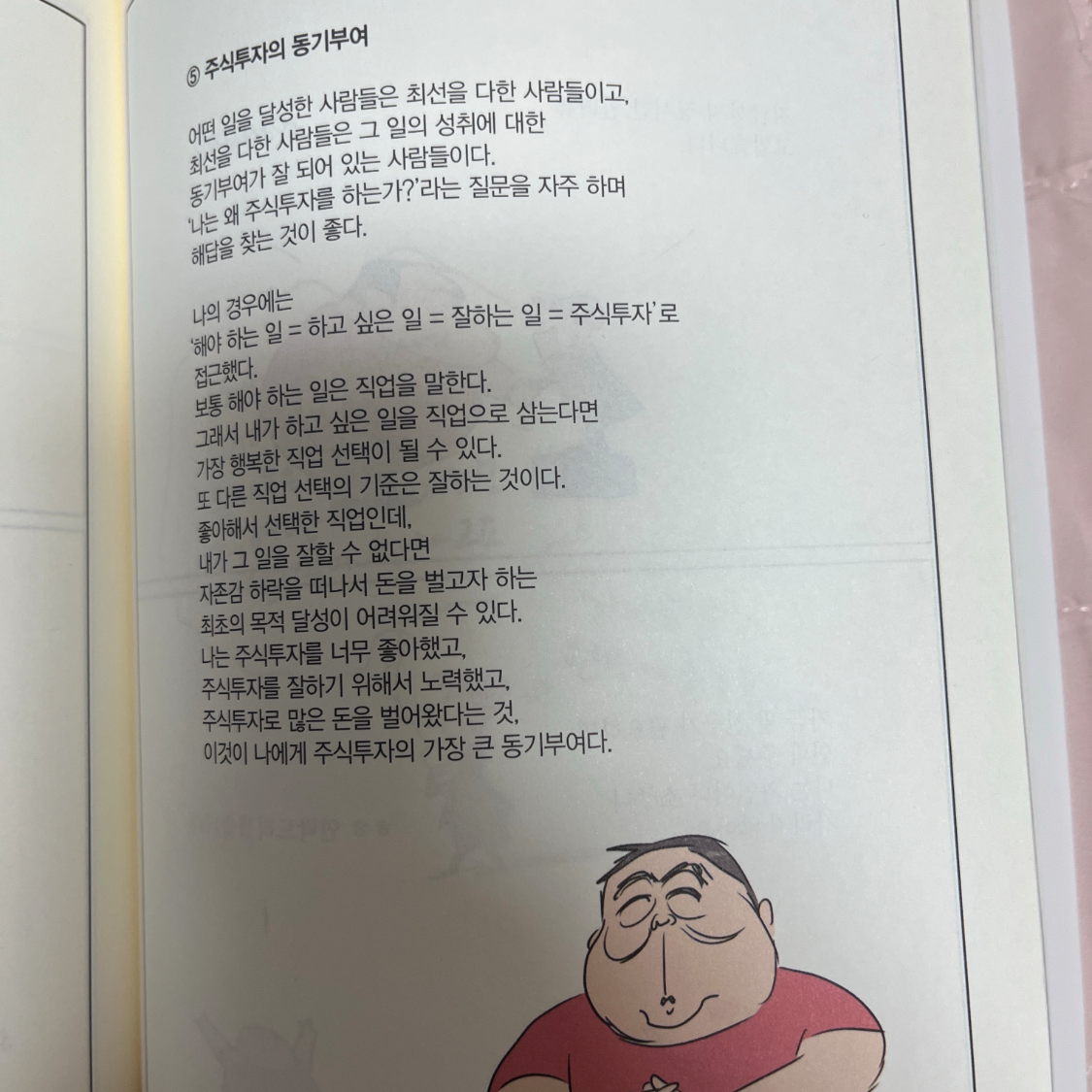 ⑤ 주식투자의 동기부여

어떤 일을 달성한 사람들은 최선을 다한 사람들이고,
최선을 다한 사람들은 그 일의 성취에 대한
동기부여가 잘 되어 있는 사람들이다.
'나는 왜 주식투자를 하는가?'라는 질문을 자주 하며
해답을 찾는 것이 좋다.

나의 경우에는
'해야 하는 일 = 하고 싶은 일 = 잘하는 일 = 주식투자'로
접근했다.
보통 해야 하는 일은 직업을 말한다.
그래서 내가 하고 싶은 일을 직업으로 삼는다면
가장 행복한 직업 선택이 될 수 있다.
또 다른 직업 선택의 기준은 잘하는 것이다.
좋아해서 선택한 직업인데,
내가 그 일을 잘할 수 없다면
자존감 하락을 떠나서 돈을 벌고자 하는
최초의 목적 달성이 어려워질 수 있다.
나는 주식투자를 너무 좋아했고,
주식투자를 잘하기 위해서 노력했고,
주식투자로 많은 돈을 벌어왔다는 것,
이것이 나에게 주식투자의 가장 큰 동기부여다.